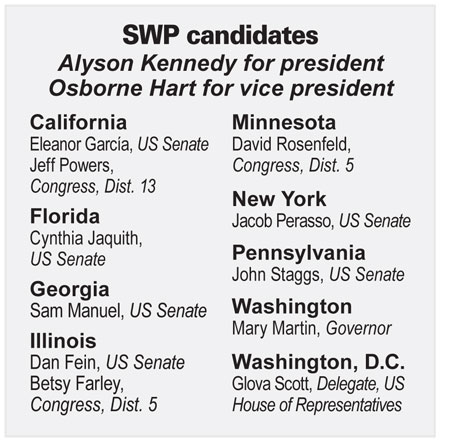 SWP candidates
Alyson Kennedy for president
Osborne Hart for vice president

California
Eleanor García, US Senate
Jeff Powers, Congress, Dist. 13

Florida
Cynthia Jaquith, US Senate

Georgia
Sam Manuel, US Senate

Illinois
Dan Fein, US Senate
Betsy Farley, Congress, Dist. 5

Minnesota
David Rosenfeld, Congress, Dist. 5

New York
Jacob Perasso, US Senate

Pennsylvania
John Staggs, US Senate

Washington
Mary Martin, Governor

Washington, D.C.
Glova Scott, Delegate, US House of Representatives